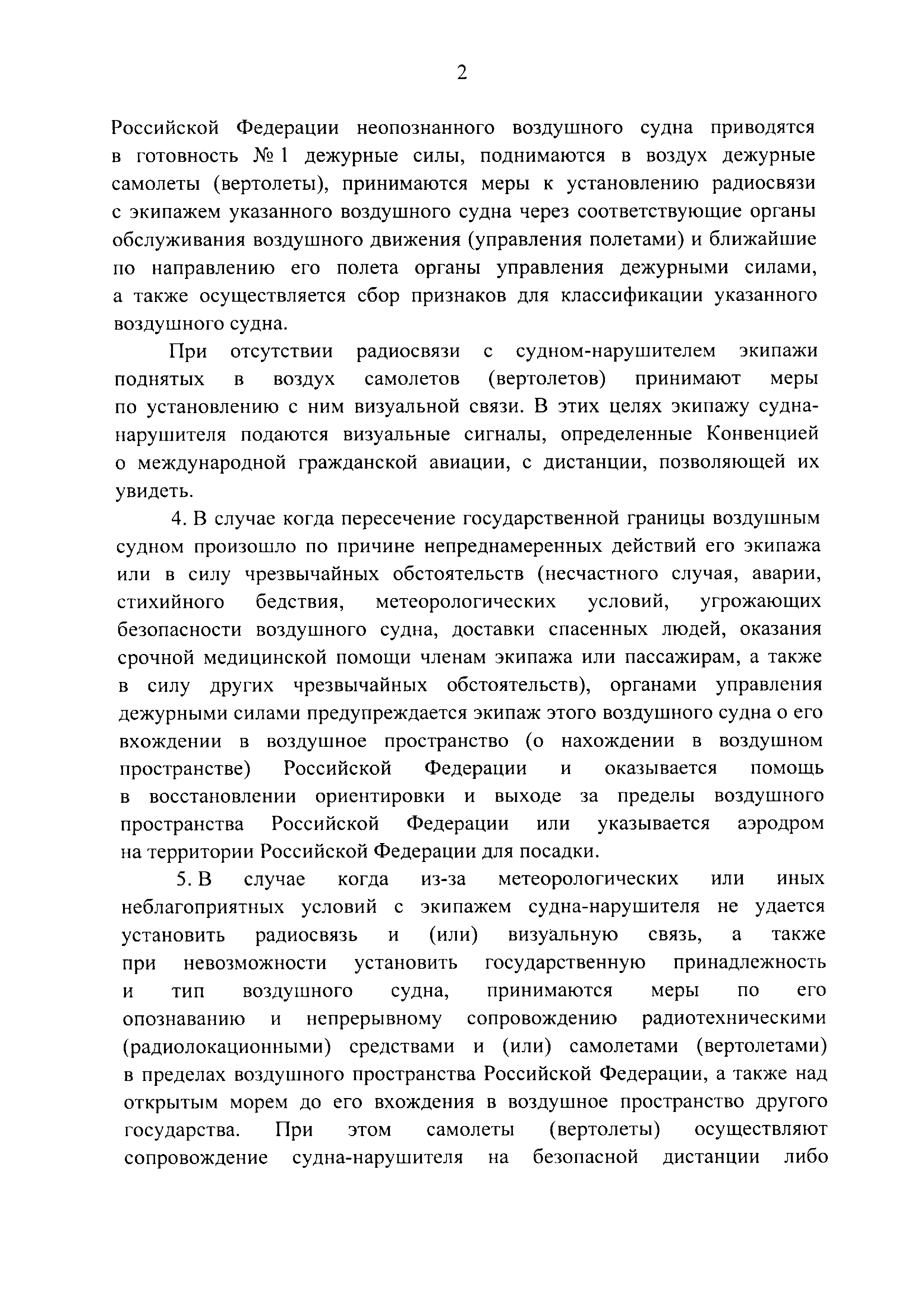 2

Российской Федерации неопознанного воздушного судна приводятся в готовность № 1 дежурные силы, поднимаются в воздух дежурные самолеты (вертолеты), принимаются меры к установлению радиосвязи с экипажем указанного воздушного судна через соответствующие органы обслуживания воздушного движения (управления полетами) и ближайшие по направлению его полета органы управления дежурными силами, а также осуществляется сбор признаков для классификации указанного воздушного судна.

При отсутствии радиосвязи с судном-нарушителем экипажи поднятых в воздух самолетов (вертолетов) принимают меры по установлению с ним визуальной связи. В этих целях экипажу судна-нарушителя подаются визуальные сигналы, определенные Конвенцией о международной гражданской авиации, с дистанции, позволяющей их увидеть.

4. В случае когда пересечение государственной границы воздушным судном произошло по причине непреднамеренных действий его экипажа или в силу чрезвычайных обстоятельств (несчастного случая, аварии, стихийного бедствия, метеорологических условий, угрожающих безопасности воздушного судна, доставки спасенных людей, оказания срочной медицинской помощи членам экипажа или пассажирам, а также в силу других чрезвычайных обстоятельств), органами управления дежурными силами предупреждается экипаж этого воздушного судна о его вхождении в воздушное пространство (о нахождении в воздушном пространстве) Российской Федерации и оказывается помощь в восстановлении ориентировки и выходе за пределы воздушного пространства Российской Федерации или указывается аэродром на территории Российской Федерации для посадки.

5. В случае когда из-за метеорологических или иных неблагоприятных условий с экипажем судна-нарушителя не удается установить радиосвязь и (или) визуальную связь, а также при невозможности установить государственную принадлежность и тип воздушного судна, принимаются меры по его опознаванию и непрерывному сопровождению радиотехническими (радиолокационными) средствами и (или) самолетами (вертолетами) в пределах воздушного пространства Российской Федерации, а также над открытым морем до его вхождения в воздушное пространство другого государства. При этом самолеты (вертолеты) осуществляют сопровождение судна-нарушителя на безопасной дистанции либо